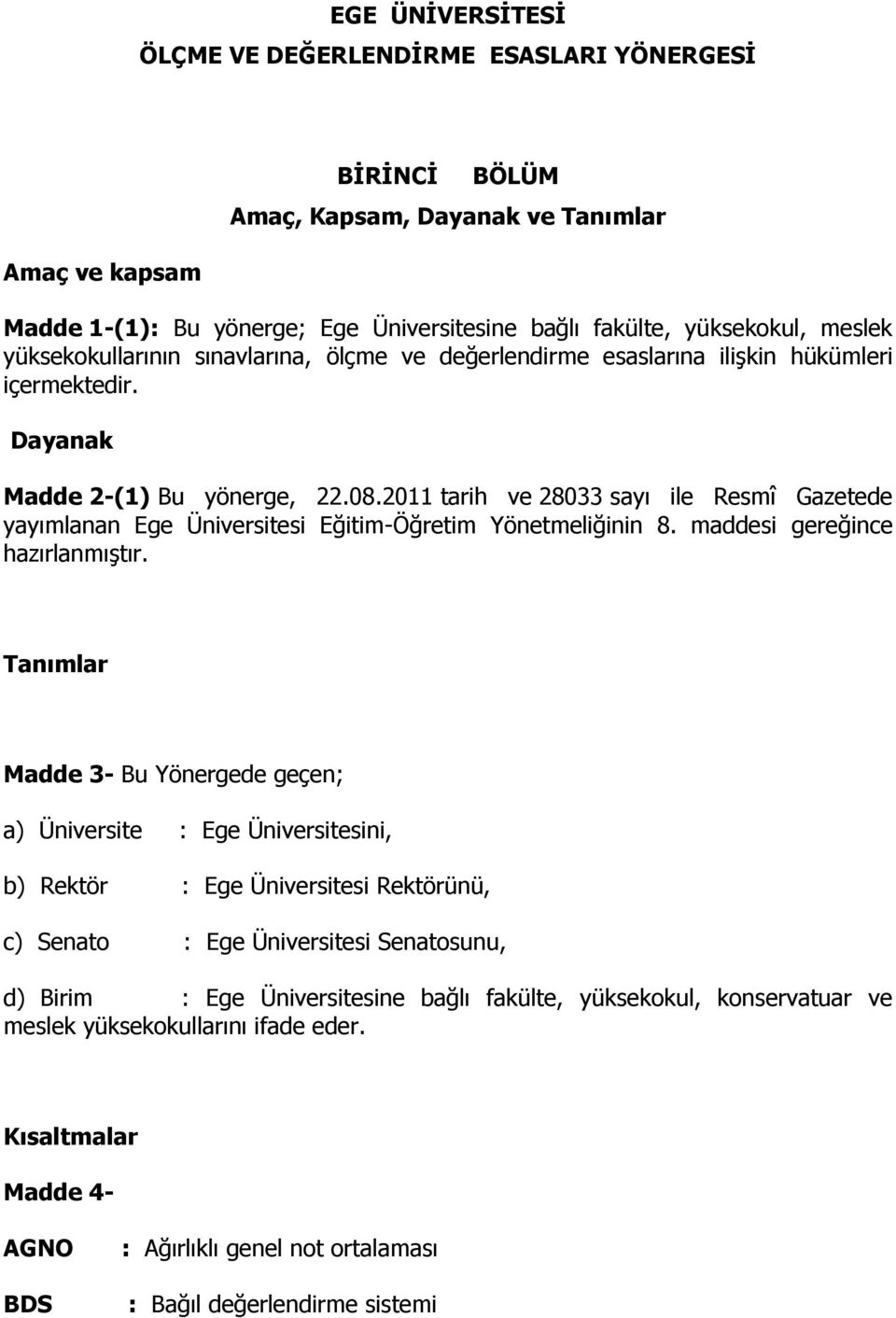 EGE ÜNİVERSİTESİ
ÖLÇME VE DEĞERLENDİRME ESASLARI YÖNERGESİ

BİRİNCİ BÖLÜM
Amaç, Kapsam, Dayanak ve Tanımlar

Amaç ve kapsam

Madde 1-(1): Bu yönerge; Ege Üniversitesine bağlı fakülte, yüksekokul, meslek yüksekokullarının sınavlarına, ölçme ve değerlendirme esaslarına ilişkin hükümleri içermektedir.

Dayanak

Madde 2-(1) Bu yönerge, 22.08.2011 tarih ve 28033 sayı ile Resmî Gazetede yayımlanan Ege Üniversitesi Eğitim-Öğretim Yönetmeliğinin 8. maddesi gereğince hazırlanmıştır.

Tanımlar

Madde 3- Bu Yönergede geçen;

a) Üniversite : Ege Üniversitesini,

b) Rektör : Ege Üniversitesi Rektörünü,

c) Senato : Ege Üniversitesi Senatosunu,

d) Birim : Ege Üniversitesine bağlı fakülte, yüksekokul, konservatuar ve meslek yüksekokullarını ifade eder.

Kısaltmalar

Madde 4-

AGNO : Ağırlıklı genel not ortalaması

BDS : Bağıl değerlendirme sistemi